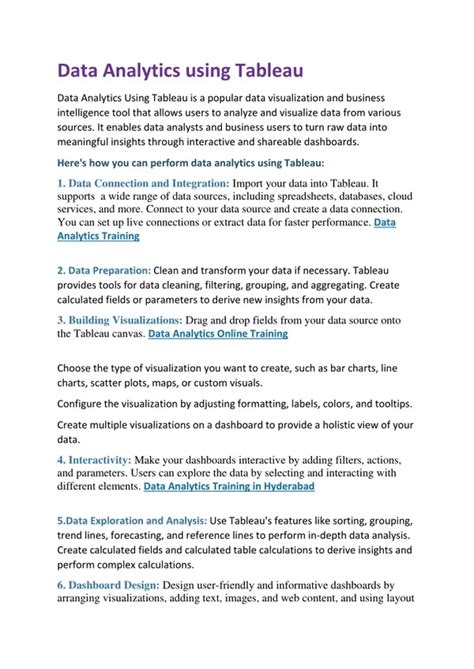 Data Analytics using Tableau

Data Analytics Using Tableau is a popular data visualization and business intelligence tool that allows users to analyze and visualize data from various sources. It enables data analysts and business users to turn raw data into meaningful insights through interactive and shareable dashboards.

Here's how you can perform data analytics using Tableau:

1. Data Connection and Integration: Import your data into Tableau. It supports a wide range of data sources, including spreadsheets, databases, cloud services, and more. Connect to your data source and create a data connection. You can set up live connections or extract data for faster performance. Data Analytics Training

2. Data Preparation: Clean and transform your data if necessary. Tableau provides tools for data cleaning, filtering, grouping, and aggregating. Create calculated fields or parameters to derive new insights from your data.

3. Building Visualizations: Drag and drop fields from your data source onto the Tableau canvas. Data Analytics Online Training

Choose the type of visualization you want to create, such as bar charts, line charts, scatter plots, maps, or custom visuals.

Configure the visualization by adjusting formatting, labels, colors, and tooltips.

Create multiple visualizations on a dashboard to provide a holistic view of your data.

4. Interactivity: Make your dashboards interactive by adding filters, actions, and parameters. Users can explore the data by selecting and interacting with different elements. Data Analytics Training in Hyderabad

5.Data Exploration and Analysis: Use Tableau's features like sorting, grouping, trend lines, forecasting, and reference lines to perform in-depth data analysis. Create calculated fields and calculated table calculations to derive insights and perform complex calculations.

6. Dashboard Design: Design user-friendly and informative dashboards by arranging visualizations, adding text, images, and web content, and using layout